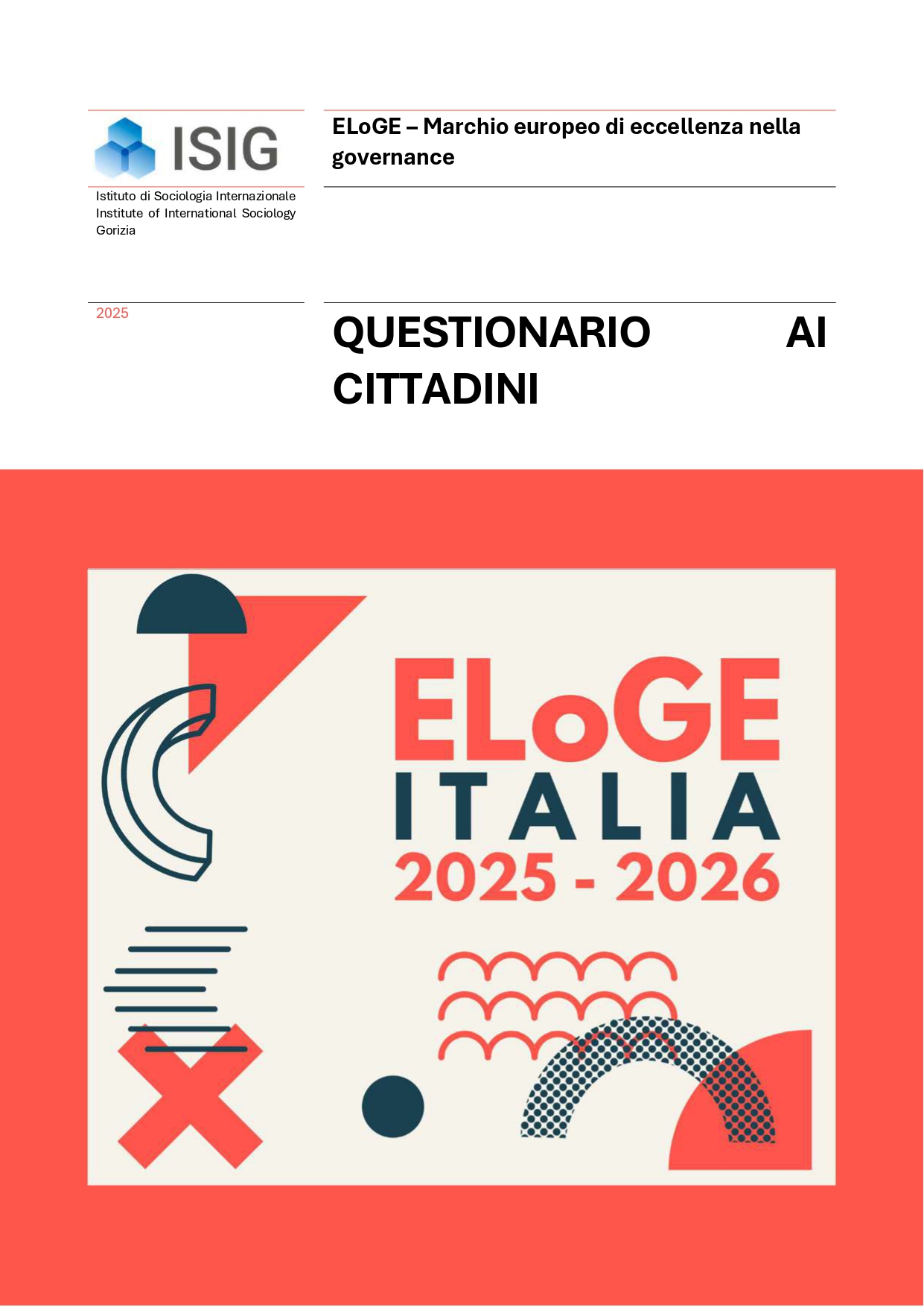 ISIG

Istituto di Sociologia Internazionale
Institute of International Sociology
Gorizia

ELoGE – Marchio europeo di eccellenza nella governance

2025

QUESTIONARIO AI CITTADINI

ELoGE
ITALIA
2025 - 2026